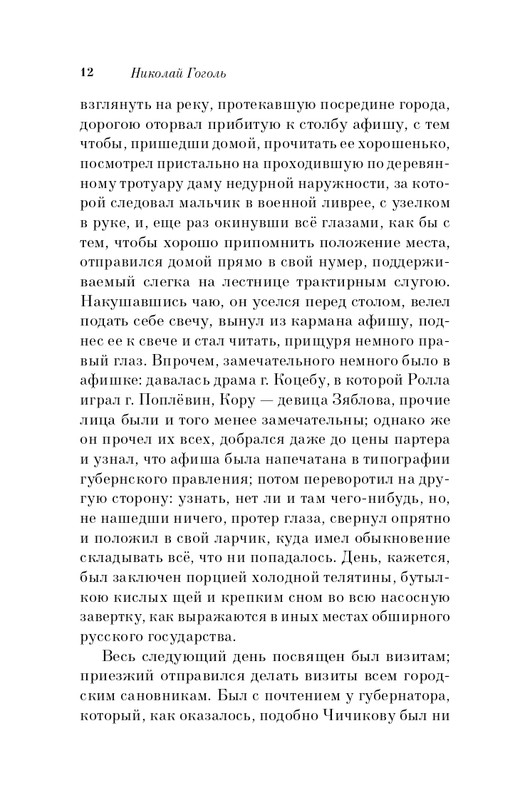 12 Николай Гоголь

взглянуть на реку, протекавшую посредине города, дорогою оторвал прибитую к столбу афишу, с тем чтобы, пришедши домой, прочитать ее хорошенько, посмотрел пристально на проходившую по деревянному тротуару даму недурной наружности, за которой следовал мальчик в военной ливрее, с узелком в руке, и, еще раз окинувши всё глазами, как бы с тем, чтобы хорошо припомнить положение места, отправился домой прямо в свой нумер, поддерживаемый слегка на лестнице трактирным слугою. Накушавшись чаю, он уселся перед столом, велел подать себе свечу, вынул из кармана афишу, поднес ее к свече и стал читать, прищуря немного правый глаз. Впрочем, замечательного немного было в афишке: давалась драма г. Коцебу, в которой Ролла играл г. Поплёвин, Кору — девица Зяблова, прочие лица были и того менее замечательны; однако же он прочел их всех, добрался даже до цены партера и узнал, что афиша была напечатана в типографии губернского правления; потом переворотил на другую сторону: узнать, нет ли и там чего-нибудь, но, не нашедши ничего, протер глаза, свернул опрятно и положил в свой ларчик, куда имел обыкновение складывать всё, что ни попадалось. День, кажется, был заключен порцией холодной телятины, бутылкою кислых щей и крепким сном во всю насосную завертку, как выражаются в иных местах обширного русского государства.

Весь следующий день посвящен был визитам; приезжий отправился делать визиты всем городским сановникам. Был с почтением у губернатора, который, как оказалось, подобно Чичикову был ни